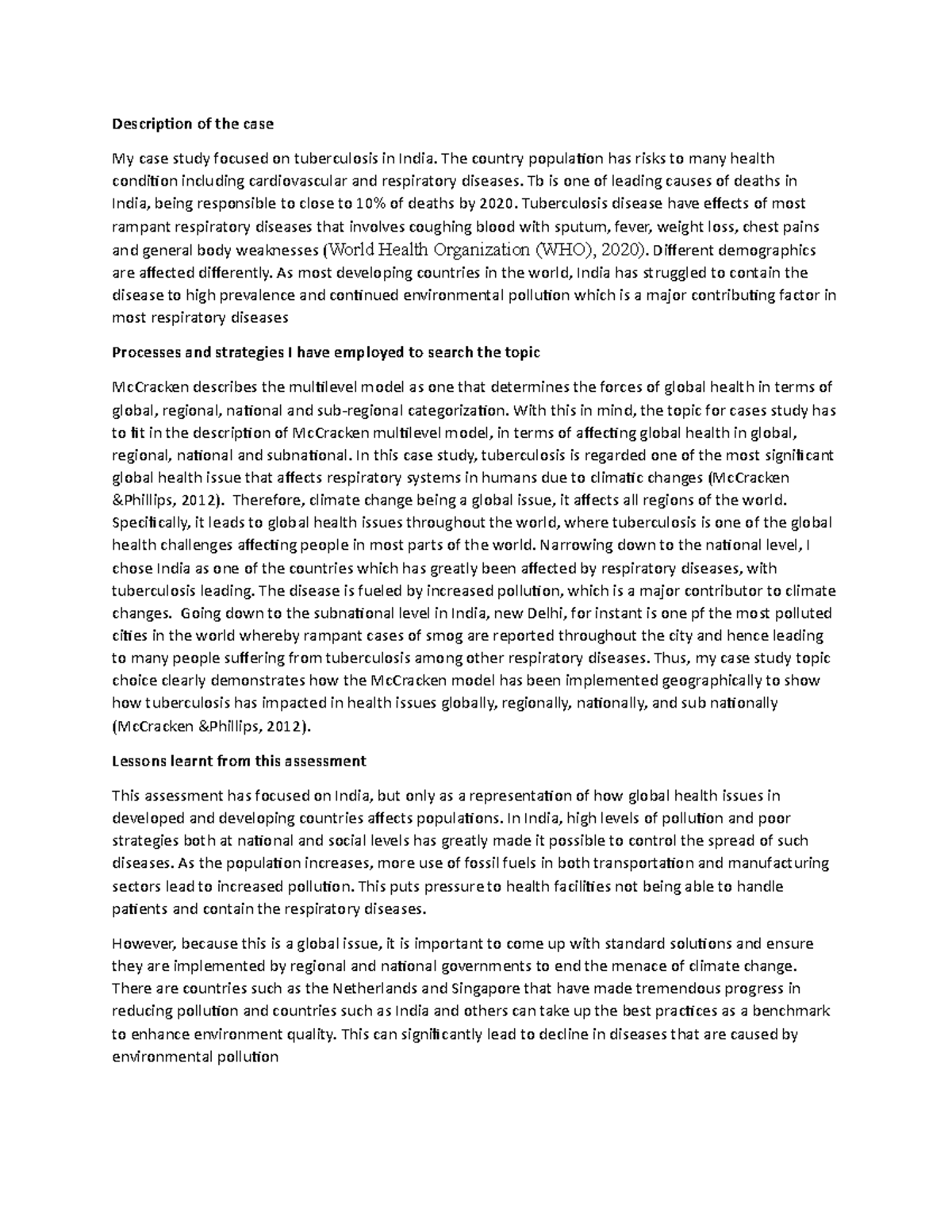 Description of the case

My case study focused on tuberculosis in India. The country population has risks to many health condition including cardiovascular and respiratory diseases. Tb is one of leading causes of deaths in India, being responsible to close to 10% of deaths by 2020. Tuberculosis disease have effects of most rampant respiratory diseases that involves coughing blood with sputum, fever, weight loss, chest pains and general body weaknesses (World Health Organization (WHO), 2020). Different demographics are affected differently. As most developing countries in the world, India has struggled to contain the disease to high prevalence and continued environmental pollution which is a major contributing factor in most respiratory diseases

Processes and strategies I have employed to search the topic

McCracken describes the multilevel model as one that determines the forces of global health in terms of global, regional, national and sub-regional categorization. With this in mind, the topic for cases study has to fit in the description of McCracken multilevel model, in terms of affecting global health in global, regional, national and subnational. In this case study, tuberculosis is regarded one of the most significant global health issue that affects respiratory systems in humans due to climatic changes (McCracken &Phillips, 2012). Therefore, climate change being a global issue, it affects all regions of the world. Specifically, it leads to global health issues throughout the world, where tuberculosis is one of the global health challenges affecting people in most parts of the world. Narrowing down to the national level, I chose India as one of the countries which has greatly been affected by respiratory diseases, with tuberculosis leading. The disease is fueled by increased pollution, which is a major contributor to climate changes. Going down to the subnational level in India, new Delhi, for instant is one pf the most polluted cities in the world whereby rampant cases of smog are reported throughout the city and hence leading to many people suffering from tuberculosis among other respiratory diseases. Thus, my case study topic choice clearly demonstrates how the McCracken model has been implemented geographically to show how tuberculosis has impacted in health issues globally, regionally, nationally, and sub nationally (McCracken &Phillips, 2012).

Lessons learnt from this assessment

This assessment has focused on India, but only as a representation of how global health issues in developed and developing countries affects populations. In India, high levels of pollution and poor strategies both at national and social levels has greatly made it possible to control the spread of such diseases. As the population increases, more use of fossil fuels in both transportation and manufacturing sectors lead to increased pollution. This puts pressure to health facilities not being able to handle patients and contain the respiratory diseases.

However, because this is a global issue, it is important to come up with standard solutions and ensure they are implemented by regional and national governments to end the menace of climate change. There are countries such as the Netherlands and Singapore that have made tremendous progress in reducing pollution and countries such as India and others can take up the best practices as a benchmark to enhance environment quality. This can significantly lead to decline in diseases that are caused by environmental pollution